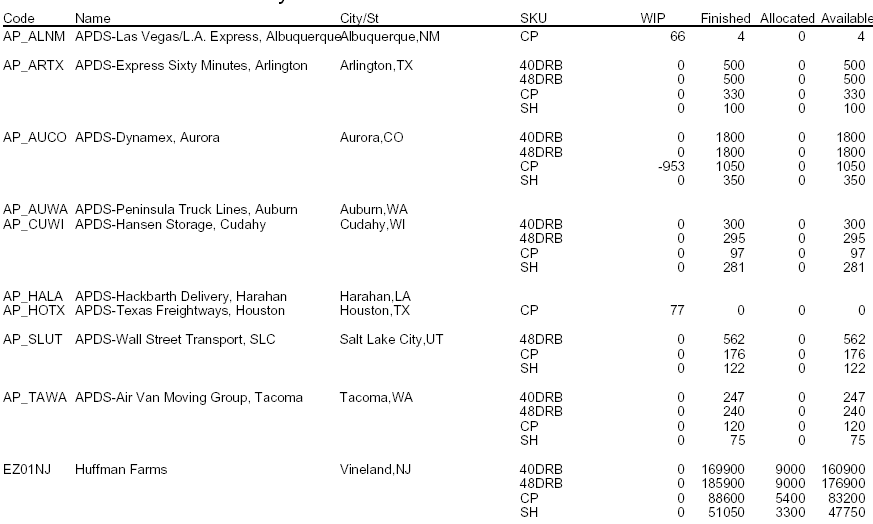 | Code | Name | City/St | SKU | WIP | Finished | Allocated | Available |
|---|---|---|---|---|---|---|---|
| AP_ALNM | APDS-Las Vegas/L.A. Express, Albuquerque | Albuquerque,NM | CP | 66 | 4 | 0 | 4 |
| AP_ARTX | APDS-Express Sixty Minutes, Arlington | Arlington,TX | 40DRB | 0 | 500 | 0 | 500 |
| | | | 48DRB | 0 | 500 | 0 | 500 |
| | | | CP | 0 | 330 | 0 | 330 |
| | | | SH | 0 | 100 | 0 | 100 |
| AP_AUCO | APDS-Dynamex, Aurora | Aurora,CO | 40DRB | 0 | 1800 | 0 | 1800 |
| | | | 48DRB | 0 | 1800 | 0 | 1800 |
| | | | CP | -953 | 1050 | 0 | 1050 |
| | | | SH | 0 | 350 | 0 | 350 |
| AP_AUWA | APDS-Peninsula Truck Lines, Auburn | Auburn,WA | | | | | |
| AP_CUWI | APDS-Hansen Storage, Cudahy | Cudahy,WI | 40DRB | 0 | 300 | 0 | 300 |
| | | | 48DRB | 0 | 295 | 0 | 295 |
| | | | CP | 0 | 97 | 0 | 97 |
| | | | SH | 0 | 281 | 0 | 281 |
| AP_HALA | APDS-Hackbarth Delivery, Harahan | Harahan,LA | | | | | |
| AP_HOTX | APDS-Texas Freightways, Houston | Houston,TX | CP | 77 | 0 | 0 | 0 |
| AP_SLUT | APDS-Wall Street Transport, SLC | Salt Lake City,UT | 48DRB | 0 | 562 | 0 | 562 |
| | | | CP | 0 | 176 | 0 | 176 |
| | | | SH | 0 | 122 | 0 | 122 |
| AP_TAWA | APDS-Air Van Moving Group, Tacoma | Tacoma,WA | 40DRB | 0 | 247 | 0 | 247 |
| | | | 48DRB | 0 | 240 | 0 | 240 |
| | | | CP | 0 | 120 | 0 | 120 |
| | | | SH | 0 | 75 | 0 | 75 |
| EZ01NJ | Huffman Farms | Vineland,NJ | 40DRB | 0 | 169900 | 9000 | 160900 |
| | | | 48DRB | 0 | 185900 | 9000 | 176900 |
| | | | CP | 0 | 88600 | 5400 | 83200 |
| | | | SH | 0 | 51050 | 3300 | 47750 |